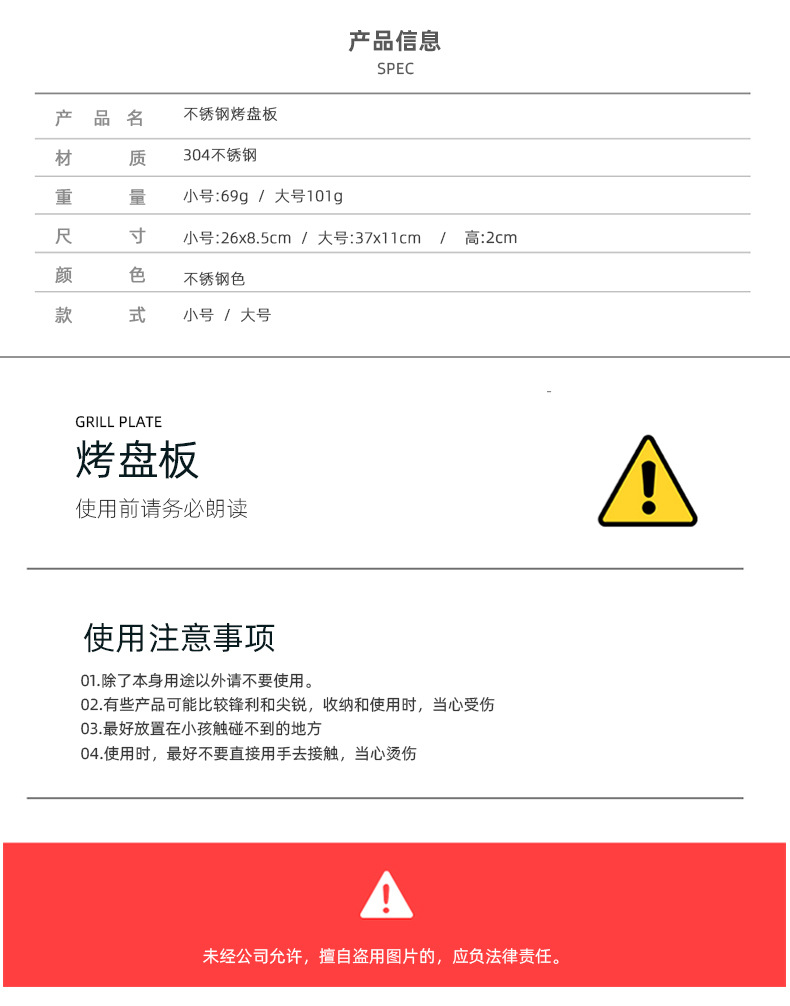 产品信息
SPEC

| 产品名 | 不锈钢烤盘板 |
|---|---|
| 材质 | 304不锈钢 |
| 重量 | 小号:69g / 大号101g |
| 尺寸 | 小号:26x8.5cm / 大号:37x11cm / 高:2cm |
| 颜色 | 不锈钢色 |
| 款式 | 小号 / 大号 |

GRILL PLATE
烤盘板
使用前请务必朗读

使用注意事项
01.除了本身用途以外请不要使用。
02.有些产品可能比较锋利和尖锐，收纳和使用时，当心受伤
03.最好放置在小孩触碰不到的地方
04.使用时，最好不要直接用手去接触，当心烫伤

未经公司允许，擅自盗用图片的，应负法律责任。